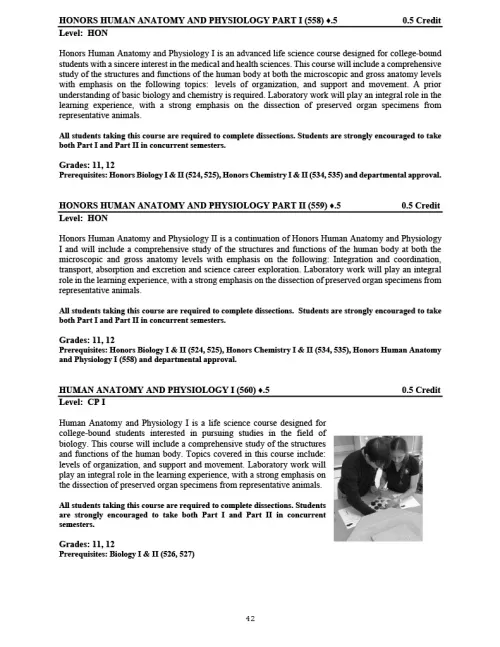 HONORS HUMAN ANATOMY AND PHYSIOLOGY PART I (558) ♦.5 0.5 Credit
Level: HON

Honors Human Anatomy and Physiology I is an advanced life science course designed for college-bound students with a sincere interest in the medical and health sciences. This course will include a comprehensive study of the structures and functions of the human body at both the microscopic and gross anatomy levels with emphasis on the following topics: levels of organization, and support and movement. A prior understanding of basic biology and chemistry is required. Laboratory work will play an integral role in the learning experience, with a strong emphasis on the dissection of preserved organ specimens from representative animals.

All students taking this course are required to complete dissections. Students are strongly encouraged to take both Part I and Part II in concurrent semesters.

Grades: 11, 12
Prerequisites: Honors Biology I & II (524, 525), Honors Chemistry I & II (534, 535) and departmental approval.

HONORS HUMAN ANATOMY AND PHYSIOLOGY PART II (559) ♦.5 0.5 Credit
Level: HON

Honors Human Anatomy and Physiology II is a continuation of Honors Human Anatomy and Physiology I and will include a comprehensive study of the structures and functions of the human body at both the microscopic and gross anatomy levels with emphasis on the following: Integration and coordination, transport, absorption and excretion and science career exploration. Laboratory work will play an integral role in the learning experience, with a strong emphasis on the dissection of preserved organ specimens from representative animals.

All students taking this course are required to complete dissections. Students are strongly encouraged to take both Part I and Part II in concurrent semesters.

Grades: 11, 12
Prerequisites: Honors Biology I & II (524, 525), Honors Chemistry I & II (534, 535), Honors Human Anatomy and Physiology I (558) and departmental approval.

HUMAN ANATOMY AND PHYSIOLOGY I (560) ♦.5 0.5 Credit
Level: CP I

Human Anatomy and Physiology I is a life science course designed for college-bound students interested in pursuing studies in the field of biology. This course will include a comprehensive study of the structures and functions of the human body. Topics covered in this course include: levels of organization, and support and movement. Laboratory work will play an integral role in the learning experience, with a strong emphasis on the dissection of preserved organ specimens from representative animals.

All students taking this course are required to complete dissections. Students are strongly encouraged to take both Part I and Part II in concurrent semesters.

Grades: 11, 12
Prerequisites: Biology I & II (526, 527)

42